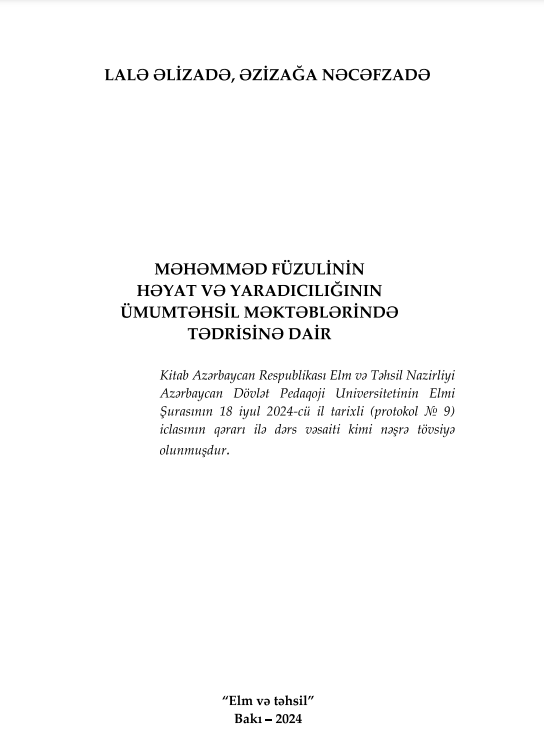 LALƏ ƏLİZADƏ, ƏZİZAĞA NƏCƏFZADƏ

MƏHƏMMƏD FÜZULİNİN HƏYAT VƏ YARADICILIĞININ ÜMUMTƏHSİL MƏKTƏBLƏRİNDƏ TƏDRİSİNƏ DAİR

Kitab Azərbaycan Respublikası Elm və Təhsil Nazirliyi Azərbaycan Dövlət Pedaqoji Universitetinin Elmi Şurasının 18 iyul 2024-cü il tarixli (protokol № 9) iclasının qərarı ilə dərs vəsaiti kimi nəşrə tövsiyə olunmuşdur.

"Elm və təhsil"
Bakı – 2024